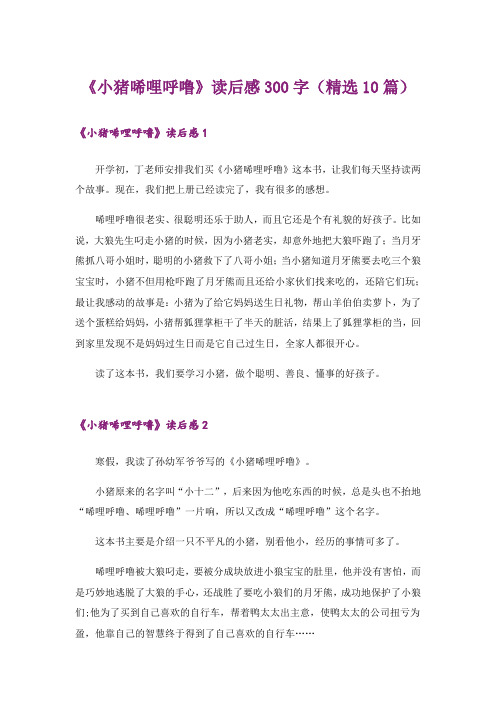 《小猪唏哩呼噜》读后感 300 字（精选 10 篇）

《小猪唏哩呼噜》读后感 1

开学初，丁老师安排我们买《小猪唏哩呼噜》这本书，让我们每天坚持读两个故事。现在，我们把上册已经读完了，我有很多的感想。

唏哩呼噜很老实、很聪明还乐于助人，而且它还是个有礼貌的好孩子。比如说，大狼先生叼走小猪的时候，因为小猪老实，却意外地把大狼吓跑了；当月牙熊抓八哥小姐时，聪明的小猪救下了八哥小姐；当小猪知道月牙熊要去吃三个狼宝宝时，小猪不但用枪吓跑了月牙熊而且还给小家伙们找来吃的，还陪它们玩；最让我感动的故事是：小猪为了给它妈妈送生日礼物，帮山羊伯伯卖萝卜，为了送个蛋糕给妈妈，小猪帮狐狸掌柜干了半天的脏活，结果上了狐狸掌柜的当，回到家里发现不是妈妈过生日而是它自己过生日，全家人都很开心。

读了这本书，我们要学习小猪，做个聪明、善良、懂事的好孩子。

《小猪唏哩呼噜》读后感 2

寒假，我读了孙幼军爷爷写的《小猪唏哩呼噜》。

小猪原来的名字叫“小十二”，后来因为他吃东西的时候，总是头也不抬地“唏哩呼噜、唏哩呼噜”一片响，所以又改成“唏哩呼噜”这个名字。

这本书主要是介绍一只不平凡的小猪，别看他小，经历的事情可多了。

唏哩呼噜被大狼叼走，要被分成块放进小狼宝宝的肚里，他并没有害怕，而是巧妙地逃脱了大狼的手心，还战胜了要吃小狼们的月牙熊，成功地保护了小狼们;他为了买到自己喜欢的自行车，帮着鸭太太出主意，使鸭太太的公司扭亏为盈，他靠自己的智慧终于得到了自己喜欢的自行车……